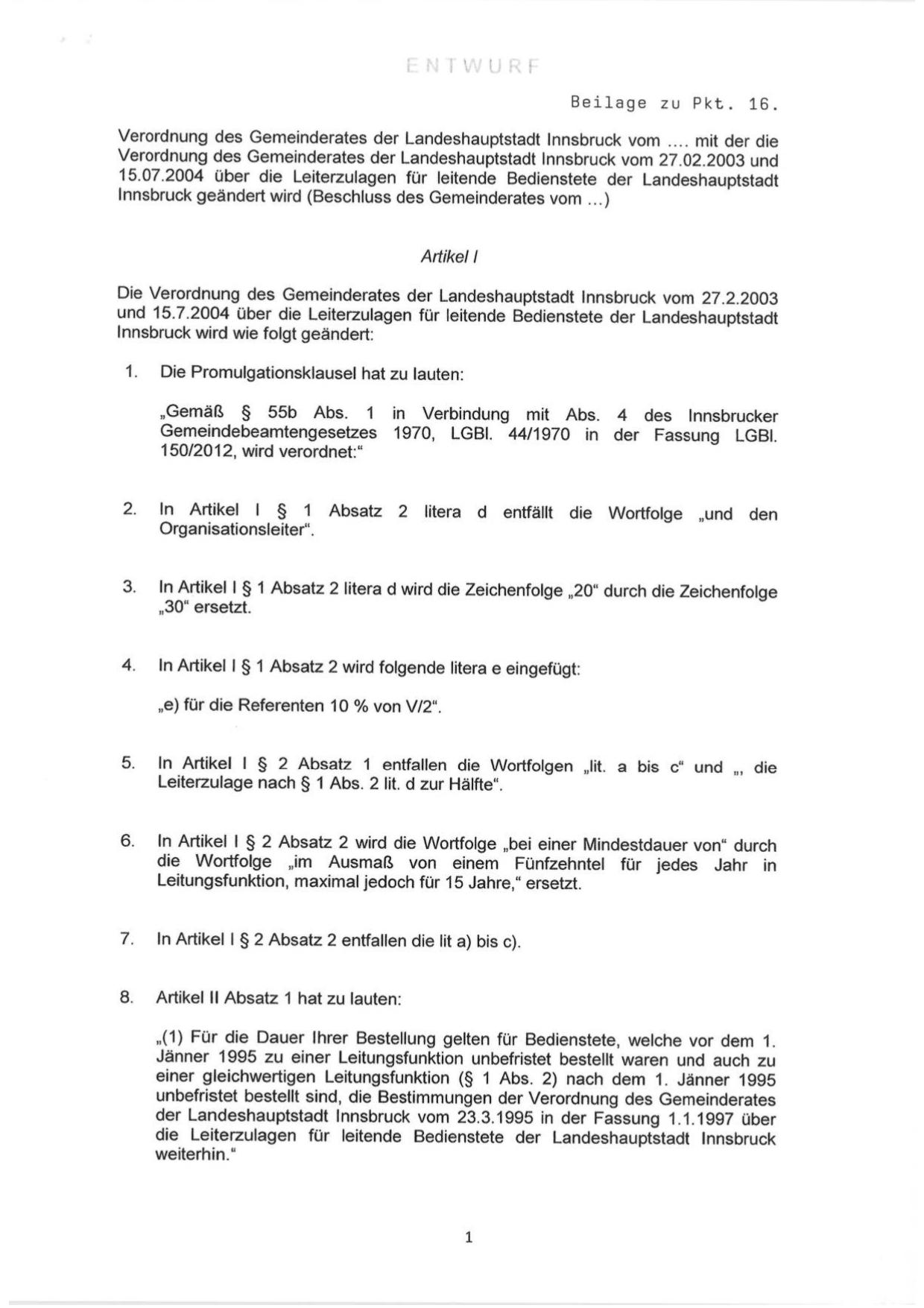 ENTWURF

Beilage zu Pkt. 16.

Verordnung des Gemeinderates der Landeshauptstadt Innsbruck vom .... mit der die Verordnung des Gemeinderates der Landeshauptstadt Innsbruck vom 27.02.2003 und 15.07.2004 über die Leiterzulagen für leitende Bedienstete der Landeshauptstadt Innsbruck geändert wird (Beschluss des Gemeinderates vom ...)

Artikel I

Die Verordnung des Gemeinderates der Landeshauptstadt Innsbruck vom 27.2.2003 und 15.7.2004 über die Leiterzulagen für leitende Bedienstete der Landeshauptstadt Innsbruck wird wie folgt geändert:

1. Die Promulgationsklausel hat zu lauten:

„Gemäß § 55b Abs. 1 in Verbindung mit Abs. 4 des Innsbrucker Gemeindebeamtengesetzes 1970, LGBl. 44/1970 in der Fassung LGBl. 150/2012, wird verordnet:“

2. In Artikel I § 1 Absatz 2 litera d entfällt die Wortfolge „und den Organisationsleiter“.

3. In Artikel I § 1 Absatz 2 litera d wird die Zeichenfolge „20“ durch die Zeichenfolge „30“ ersetzt.

4. In Artikel I § 1 Absatz 2 wird folgende litera e eingefügt:

„e) für die Referenten 10 % von V/2“.

5. In Artikel I § 2 Absatz 1 entfallen die Wortfolgen „lit. a bis c“ und „, die Leiterzulage nach § 1 Abs. 2 lit. d zur Hälfte“.

6. In Artikel I § 2 Absatz 2 wird die Wortfolge „bei einer Mindestdauer von“ durch die Wortfolge „im Ausmaß von einem Fünfzehntel für jedes Jahr in Leitungsfunktion, maximal jedoch für 15 Jahre,“ ersetzt.

7. In Artikel I § 2 Absatz 2 entfallen die lit a) bis c).

8. Artikel II Absatz 1 hat zu lauten:

„(1) Für die Dauer Ihrer Bestellung gelten für Bedienstete, welche vor dem 1. Jänner 1995 zu einer Leitungsfunktion unbefristet bestellt waren und auch zu einer gleichwertigen Leitungsfunktion (§ 1 Abs. 2) nach dem 1. Jänner 1995 unbefristet bestellt sind, die Bestimmungen der Verordnung des Gemeinderates der Landeshauptstadt Innsbruck vom 23.3.1995 in der Fassung 1.1.1997 über die Leiterzulagen für leitende Bedienstete der Landeshauptstadt Innsbruck weiterhin.“

1